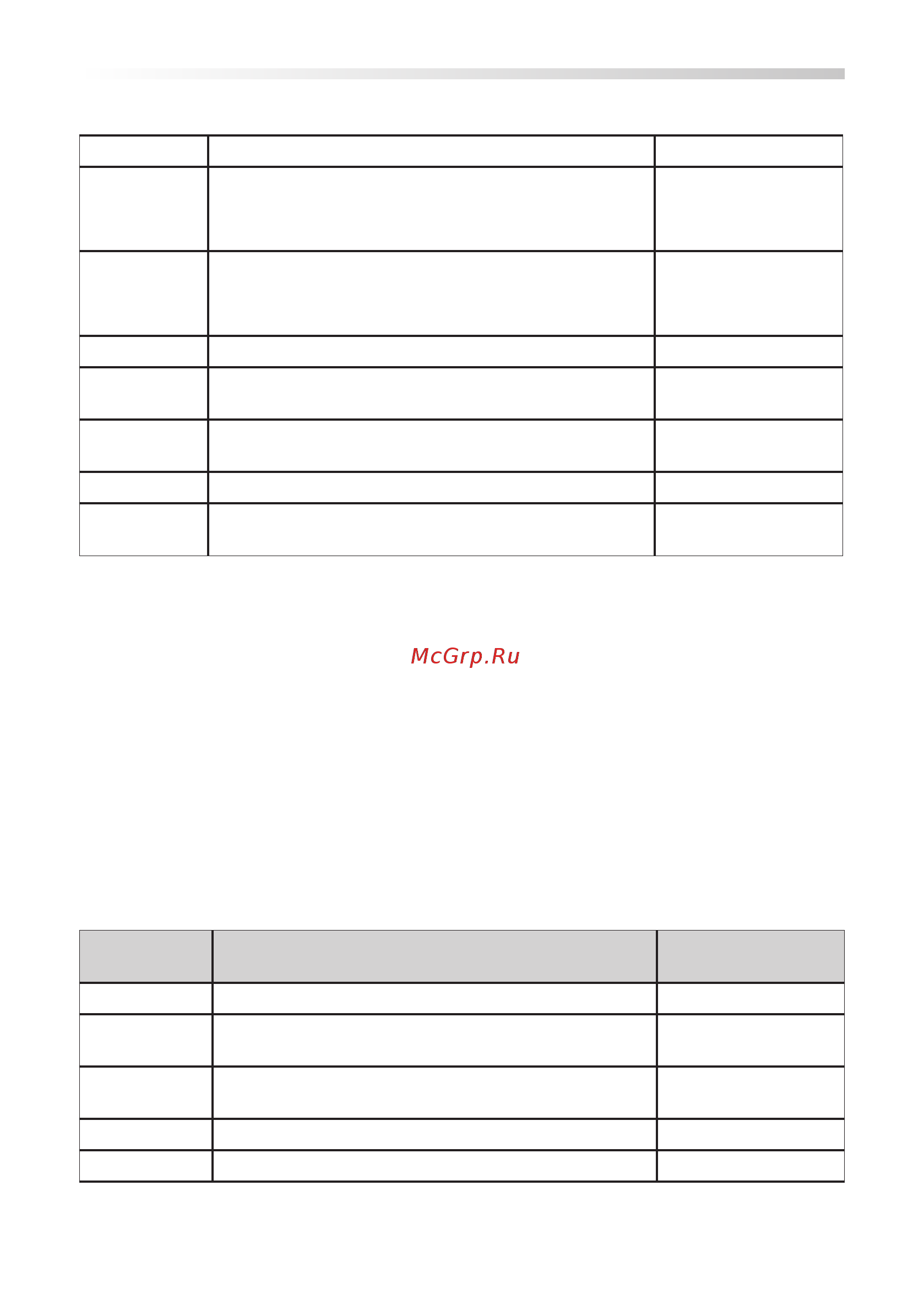 McGrp.Ru